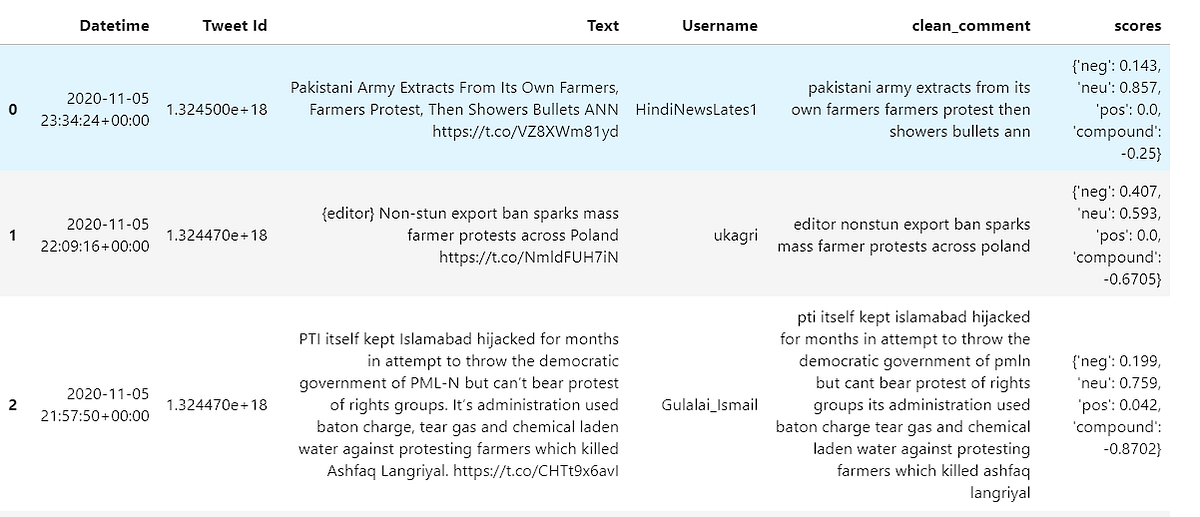 | | Datetime | Tweet Id | Text | Username | clean_comment | scores |
|---|---|---|---|---|---|---|
| 0 | 2020-11-05 23:34:24+00:00 | 1.324500e+18 | Pakistani Army Extracts From Its Own Farmers, Farmers Protest, Then Showers Bullets ANN https://t.co/VZ8XWm81yd | HindiNewsLates1 | pakistani army extracts from its own farmers farmers protest then showers bullets ann | {'neg': 0.143, 'neu': 0.857, 'pos': 0.0, 'compound': -0.25} |
| 1 | 2020-11-05 22:09:16+00:00 | 1.324470e+18 | {editor} Non-stun export ban sparks mass farmer protests across Poland https://t.co/NmldFUH7iN | ukagri | editor nonstun export ban sparks mass farmer protests across poland | {'neg': 0.407, 'neu': 0.593, 'pos': 0.0, 'compound': -0.6705} |
| 2 | 2020-11-05 21:57:50+00:00 | 1.324470e+18 | PTI itself kept Islamabad hijacked for months in attempt to throw the democratic government of PML-N but can't bear protest of rights groups. It's administration used baton charge, tear gas and chemical laden water against protesting farmers which killed Ashfaq Langriyal. https://t.co/CHTt9x6avI | Gulalai_Ismail | pti itself kept islamabad hijacked for months in attempt to throw the democratic government of pmln but cant bear protest of rights groups its administration used baton charge tear gas and chemical laden water against protesting farmers which killed ashfaq langriyal | {'neg': 0.199, 'neu': 0.759, 'pos': 0.042, 'compound': -0.8702} |